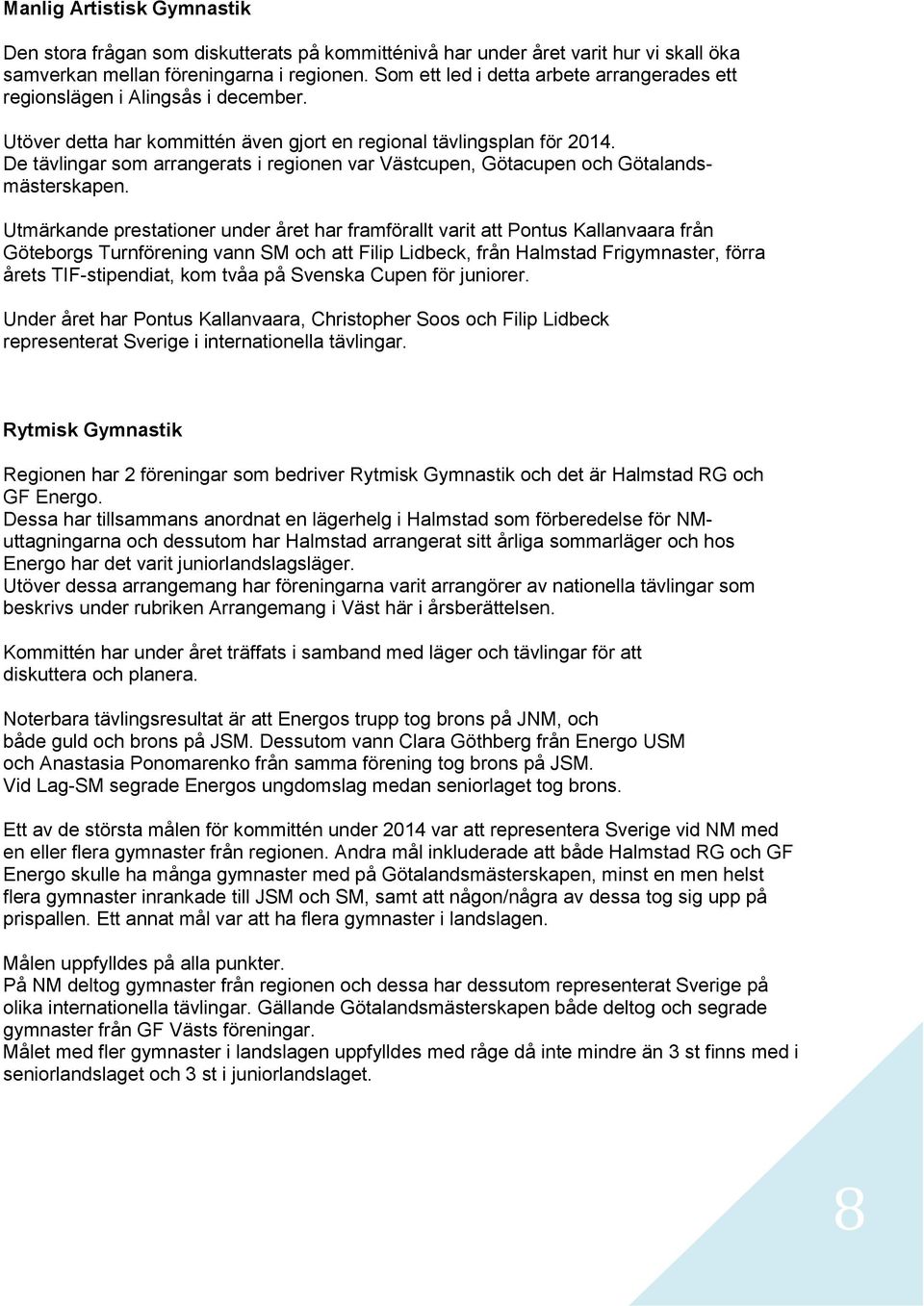 Manlig Artistisk Gymnastik

Den stora frågan som diskutterats på kommitténivå har under året varit hur vi skall öka samverkan mellan föreningarna i regionen. Som ett led i detta arbete arrangerades ett regionslägen i Alingsås i december.

Utöver detta har kommittén även gjort en regional tävlingsplan för 2014. De tävlingar som arrangerats i regionen var Västcupen, Götacupen och Götalandsmästerskapen.

Utmärkande prestationer under året har framförallt varit att Pontus Kallanvaara från Göteborgs Turnförening vann SM och att Filip Lidbeck, från Halmstad Frigymnaster, förra årets TIF-stipendiat, kom tvåa på Svenska Cupen för juniorer.

Under året har Pontus Kallanvaara, Christopher Soos och Filip Lidbeck representerat Sverige i internationella tävlingar.

Rytmisk Gymnastik

Regionen har 2 föreningar som bedriver Rytmisk Gymnastik och det är Halmstad RG och GF Energo.
Dessa har tillsammans anordnat en lägerhelg i Halmstad som förberedelse för NM-uttagningarna och dessutom har Halmstad arrangerat sitt årliga sommarläger och hos Energo har det varit juniorlandslagsläger.
Utöver dessa arrangemang har föreningarna varit arrangörer av nationella tävlingar som beskrivs under rubriken Arrangemang i Väst här i årsberättelsen.

Kommittén har under året träffats i samband med läger och tävlingar för att diskuttera och planera.

Noterbara tävlingsresultat är att Energos trupp tog brons på JNM, och både guld och brons på JSM. Dessutom vann Clara Göthberg från Energo USM och Anastasia Ponomarenko från samma förening tog brons på JSM.
Vid Lag-SM segrade Energos ungdomslag medan seniorlaget tog brons.

Ett av de största målen för kommittén under 2014 var att representera Sverige vid NM med en eller flera gymnaster från regionen. Andra mål inkluderade att både Halmstad RG och GF Energo skulle ha många gymnaster med på Götalandsmästerskapen, minst en men helst flera gymnaster inrankade till JSM och SM, samt att någon/några av dessa tog sig upp på prispallen. Ett annat mål var att ha flera gymnaster i landslagen.

Målen uppfylldes på alla punkter.
På NM deltog gymnaster från regionen och dessa har dessutom representerat Sverige på olika internationella tävlingar. Gällande Götalandsmästerskapen både deltog och segrade gymnaster från GF Västs föreningar.
Målet med fler gymnaster i landslagen uppfylldes med råge då inte mindre än 3 st finns med i seniorlandslaget och 3 st i juniorlandslaget.

8